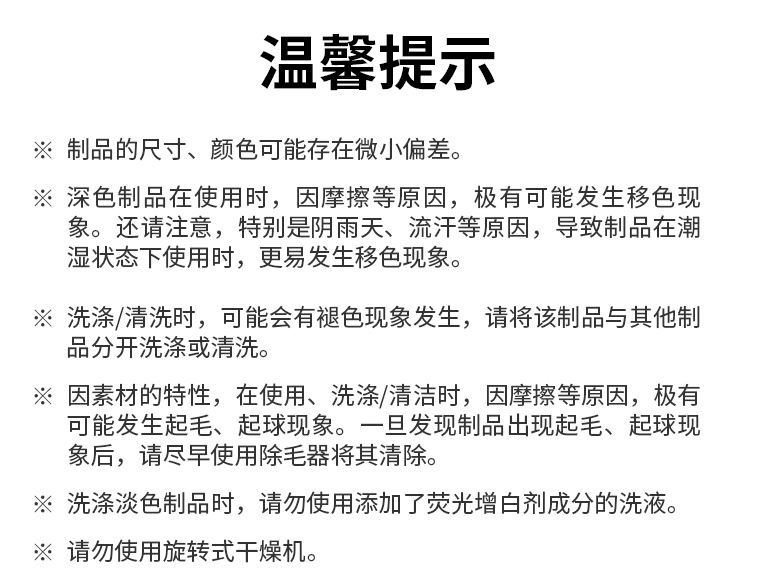 温馨提示

※ 制品的尺寸、颜色可能存在微小偏差。

※ 深色制品在使用时，因摩擦等原因，极有可能发生移色现象。还请注意，特别是阴雨天、流汗等原因，导致制品在潮湿状态下使用时，更易发生移色现象。

※ 洗涤/清洗时，可能会有褪色现象发生，请将该制品与其他制品分开洗涤或清洗。

※ 因素材的特性，在使用、洗涤/清洁时，因摩擦等原因，极有可能发生起毛、起球现象。一旦发现制品出现起毛、起球现象后，请尽早使用除毛器将其清除。

※ 洗涤淡色制品时，请勿使用添加了荧光增白剂成分的洗液。

※ 请勿使用旋转式干燥机。